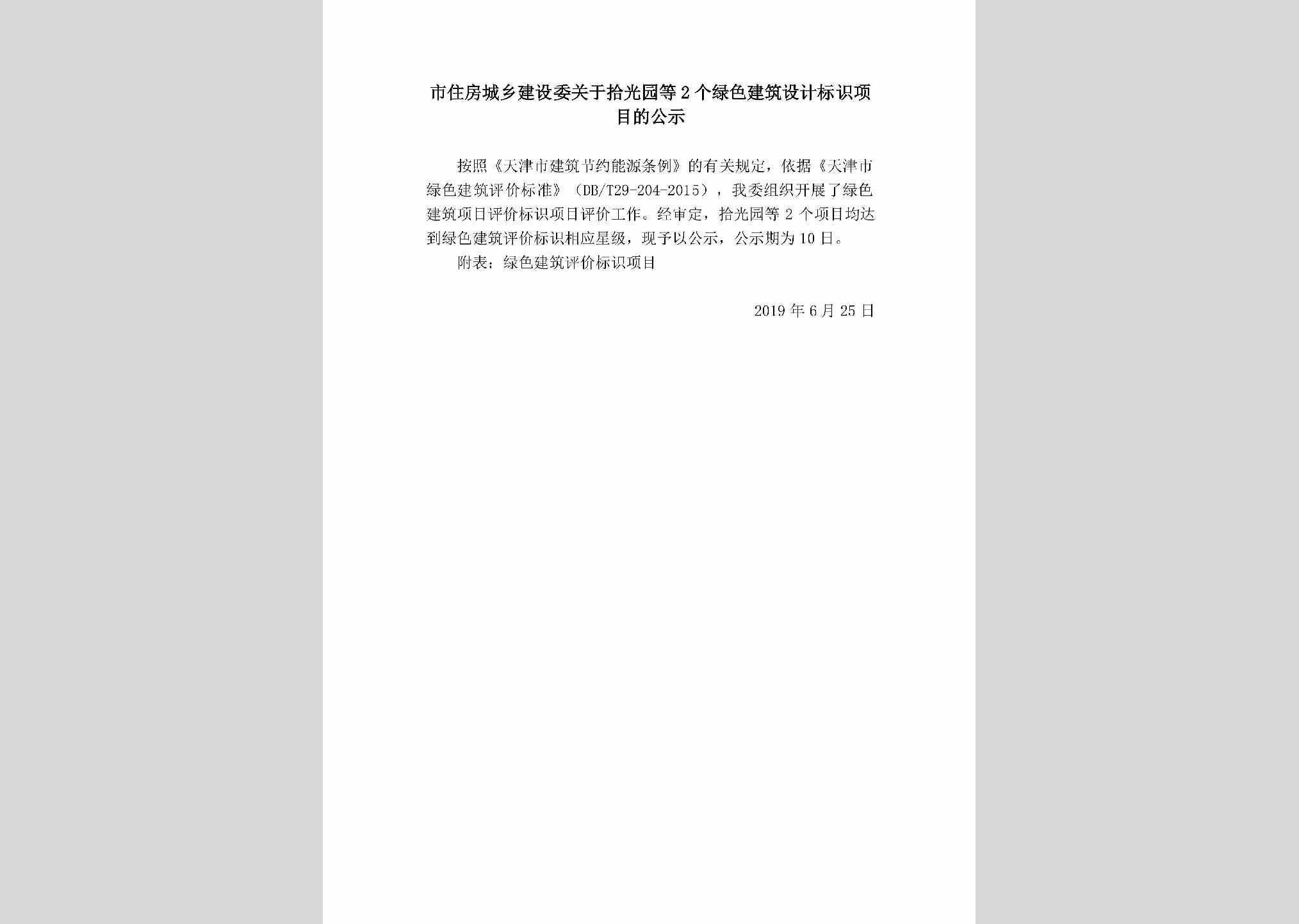 市住房城乡建设委关于拾光园等2个绿色建筑设计标识项目的公示

按照《天津市建筑节约能源条例》的有关规定，依据《天津市绿色建筑评价标准》（DB/T29-204-2015），我委组织开展了绿色建筑项目评价标识项目评价工作。经审定，拾光园等2个项目均达到绿色建筑评价标识相应星级，现予以公示，公示期为10日。

附表：绿色建筑评价标识项目

2019年6月25日